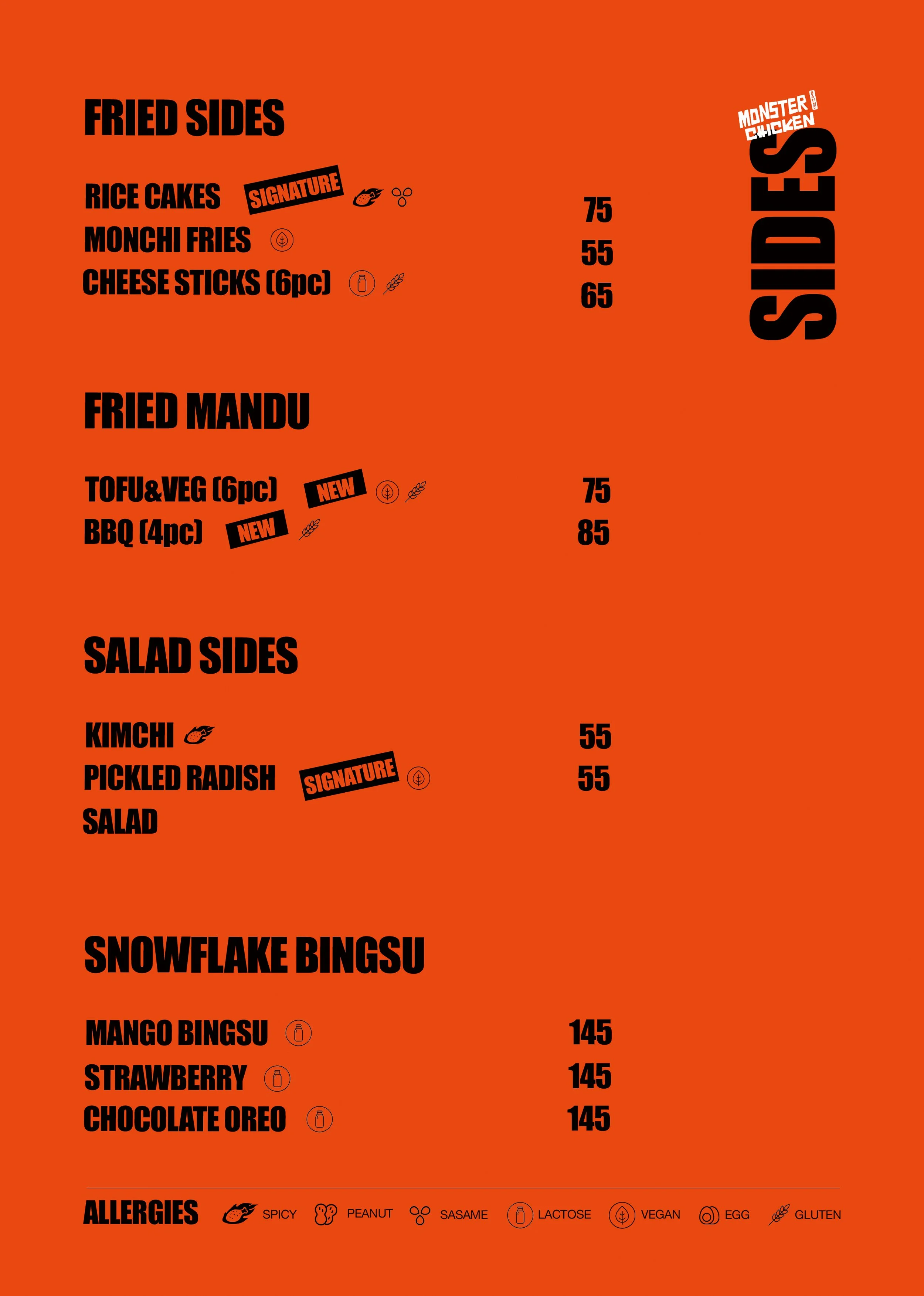 MONSTER CHICKEN

SIDES

FRIED SIDES

RICE CAKES SIGNATURE 75
MONCHI FRIES 55
CHEESE STICKS (6pc) 65

FRIED MANDU

TOFU&VEG (6pc) NEW 75
BBQ (4pc) NEW 85

SALAD SIDES

KIMCHI 55
PICKLED RADISH SALAD SIGNATURE 55

SNOWFLAKE BINGSU

MANGO BINGSU 145
STRAWBERRY 145
CHOCOLATE OREO 145

ALLERGIES SPICY PEANUT SASAME LACTOSE VEGAN EGG GLUTEN